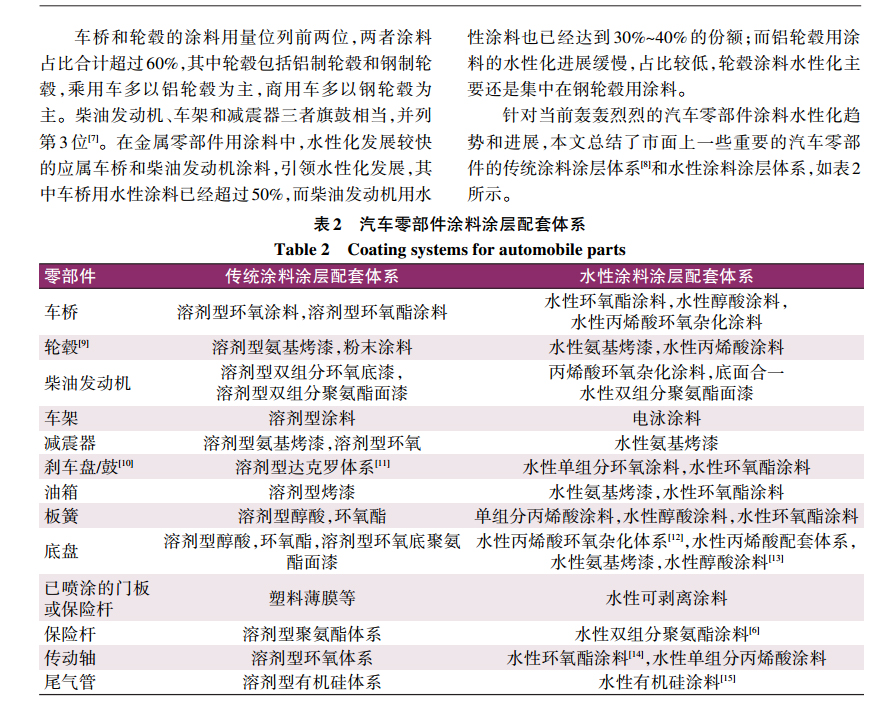 车桥和轮毂的涂料用量位列前两位，两者涂料占比合计超过60%，其中轮毂包括铝制轮毂和钢制轮毂，乘用车多以铝轮毂为主，商用车多以钢轮毂为主。柴油发动机、车架和减震器三者旗鼓相当，并列第3位$^{[7]}$。在金属零部件用涂料中，水性化发展较快的应属车桥和柴油发动机涂料，引领水性化发展，其中车桥用水性涂料已经超过50%，而柴油发动机用水性涂料也已经达到30%~40%的份额；而铝轮毂用涂料的水性化进展缓慢，占比较低，轮毂涂料水性化主要还是集中在钢轮毂用涂料。

针对当前轰轰烈烈的汽车零部件涂料水性化趋势和进展，本文总结了市面上一些重要的汽车零部件的传统涂料涂层体系$^{[8]}$和水性涂料涂层体系，如表2所示。

表2 汽车零部件涂料涂层配套体系

Table 2 Coating systems for automobile parts

| 零部件 | 传统涂料涂层配套体系 | 水性涂料涂层配套体系 |
|---|---|---|
| 车桥 | 溶剂型环氧涂料，溶剂型环氧酯涂料 | 水性环氧酯涂料，水性醇酸涂料，水性丙烯酸环氧杂化涂料 |
| 轮毂$^{[9]}$ | 溶剂型氨基烤漆，粉末涂料 | 水性氨基烤漆，水性丙烯酸涂料 |
| 柴油发动机 | 溶剂型双组分环氧底漆，溶剂型双组分聚氨酯面漆 | 丙烯酸环氧杂化涂料，底面合一水性双组分聚氨酯面漆 |
| 车架 | 溶剂型涂料 | 电泳涂料 |
| 减震器 | 溶剂型氨基烤漆，溶剂型环氧 | 水性氨基烤漆 |
| 刹车盘/鼓$^{[10]}$ | 溶剂型达克罗体系$^{[11]}$ | 水性单组分环氧涂料，水性环氧酯涂料 |
| 油箱 | 溶剂型烤漆 | 水性氨基烤漆，水性环氧酯涂料 |
| 板簧 | 溶剂型醇酸，环氧酯 | 单组分丙烯酸涂料，水性醇酸涂料，水性环氧酯涂料 |
| 底盘 | 溶剂型醇酸，环氧酯，溶剂型环氧底聚氨酯面漆 | 水性丙烯酸环氧杂化体系$^{[12]}$，水性丙烯酸配套体系，水性氨基烤漆，水性醇酸涂料$^{[13]}$ |
| 已喷涂的门板或保险杆 | 塑料薄膜等 | 水性可剥离涂料 |
| 保险杆 | 溶剂型聚氨酯体系 | 水性双组分聚氨酯涂料$^{[6]}$ |
| 传动轴 | 溶剂型环氧体系 | 水性环氧酯涂料$^{[14]}$，水性单组分丙烯酸涂料 |
| 尾气管 | 溶剂型有机硅体系 | 水性有机硅涂料$^{[15]}$ |